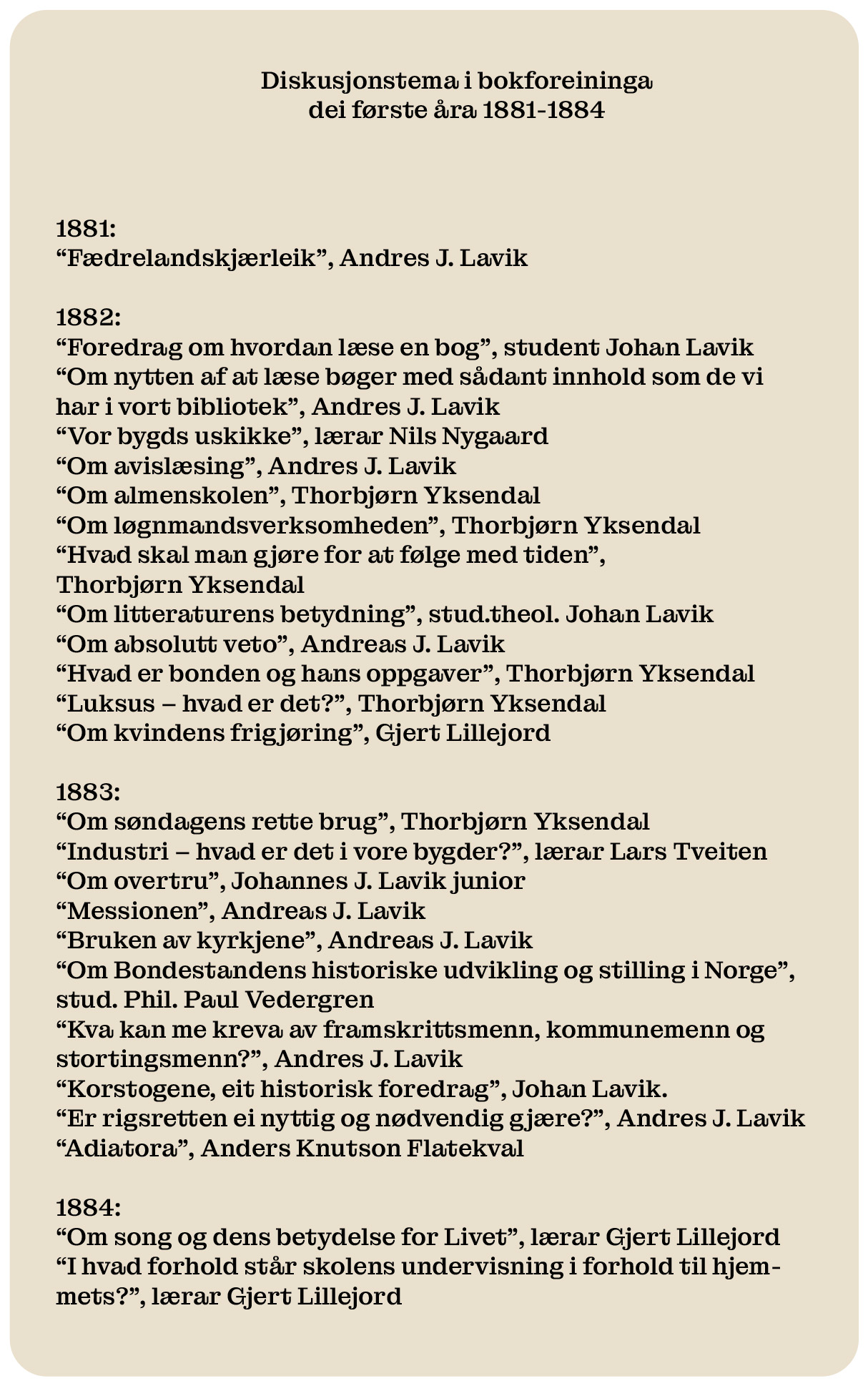 Diskusjonstema i bokforeininga
dei første åra 1881-1884

1881:
“Fædrelandskjærleik”, Andres J. Lavik

1882:
“Foredrag om hvordan læse en bog”, student Johan Lavik
“Om nytten af at læse bøger med sådant innhold som de vi har i vort bibliotek”, Andres J. Lavik
“Vor bygds uskikke”, lærar Nils Nygaard
“Om avislæsing”, Andres J. Lavik
“Om almenskolen”, Thorbjørn Yksendal
“Om løgnmandsverksomheden”, Thorbjørn Yksendal
“Hvad skal man gjøre for at følge med tiden”, Thorbjørn Yksendal
“Om litteraturens betydning”, stud.theol. Johan Lavik
“Om absolutt veto”, Andreas J. Lavik
“Hvad er bonden og hans oppgaver”, Thorbjørn Yksendal
“Luksus – hvad er det?”, Thorbjørn Yksendal
“Om kvindens frigjøring”, Gjert Lillejord

1883:
“Om søndagens rette brug”, Thorbjørn Yksendal
“Industri – hvad er det i vore bygder?”, lærar Lars Tveiten
“Om overtru”, Johannes J. Lavik junior
“Messionen”, Andreas J. Lavik
“Bruken av kyrkjene”, Andreas J. Lavik
“Om Bondestandens historiske udvikling og stilling i Norge”, stud. Phil. Paul Vedergren
“Kva kan me kreva av framskrittsmenn, kommunemenn og stortingsmenn?”, Andres J. Lavik
“Korstogene, eit historisk foredrag”, Johan Lavik.
“Er rigsretten ei nyttig og nødvendig gjære?”, Andres J. Lavik
“Adiatora”, Anders Knutson Flatekval

1884:
“Om song og dens betydelse for Livet”, lærar Gjert Lillejord
“I hvad forhold står skolens undervisning i forhold til hjemmets?”, lærar Gjert Lillejord